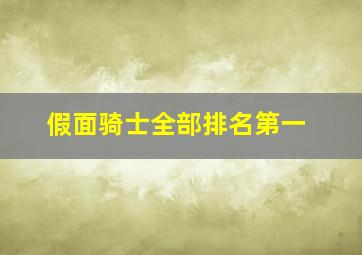 假面骑士全部排名第一